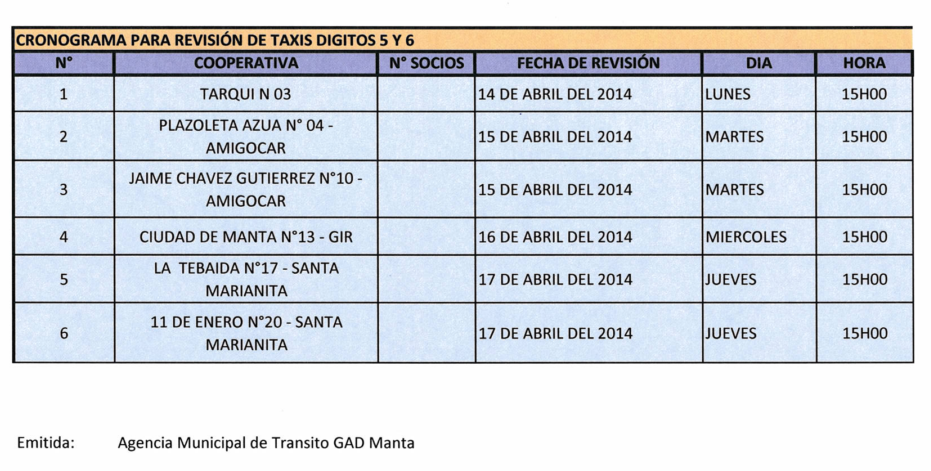 CRONOGRAMA PARA REVISIÓN DE TAXIS DIGITOS 5 Y 6

| N° | COOPERATIVA | N° SOCIOS | FECHA DE REVISIÓN | DIA | HORA |
|---|---|---|---|---|---|
| 1 | TARQUI N 03 | | 14 DE ABRIL DEL 2014 | LUNES | 15H00 |
| 2 | PLAZOLETA AZUA N° 04 - AMIGOCAR | | 15 DE ABRIL DEL 2014 | MARTES | 15H00 |
| 3 | JAIME CHAVEZ GUTIERREZ N°10 - AMIGOCAR | | 15 DE ABRIL DEL 2014 | MARTES | 15H00 |
| 4 | CIUDAD DE MANTA N°13 - GIR | | 16 DE ABRIL DEL 2014 | MIERCOLES | 15H00 |
| 5 | LA TEBAIDA N°17 - SANTA MARIANITA | | 17 DE ABRIL DEL 2014 | JUEVES | 15H00 |
| 6 | 11 DE ENERO N°20 - SANTA MARIANITA | | 17 DE ABRIL DEL 2014 | JUEVES | 15H00 |

Emitida: Agencia Municipal de Transito GAD Manta